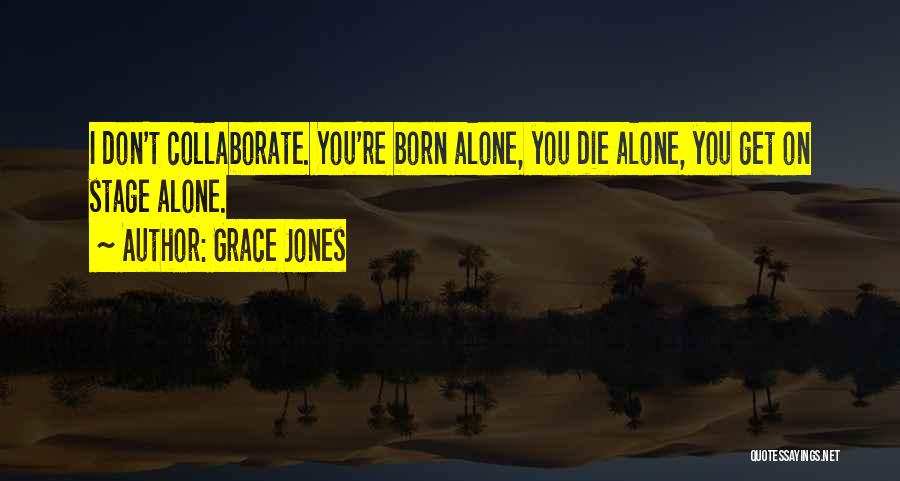 I DON'T COLLABORATE. YOU'RE BORN ALONE, YOU DIE ALONE, YOU GET ON STAGE ALONE.

~ AUTHOR: GRACE JONES

QUOTESSAYINGS.NET